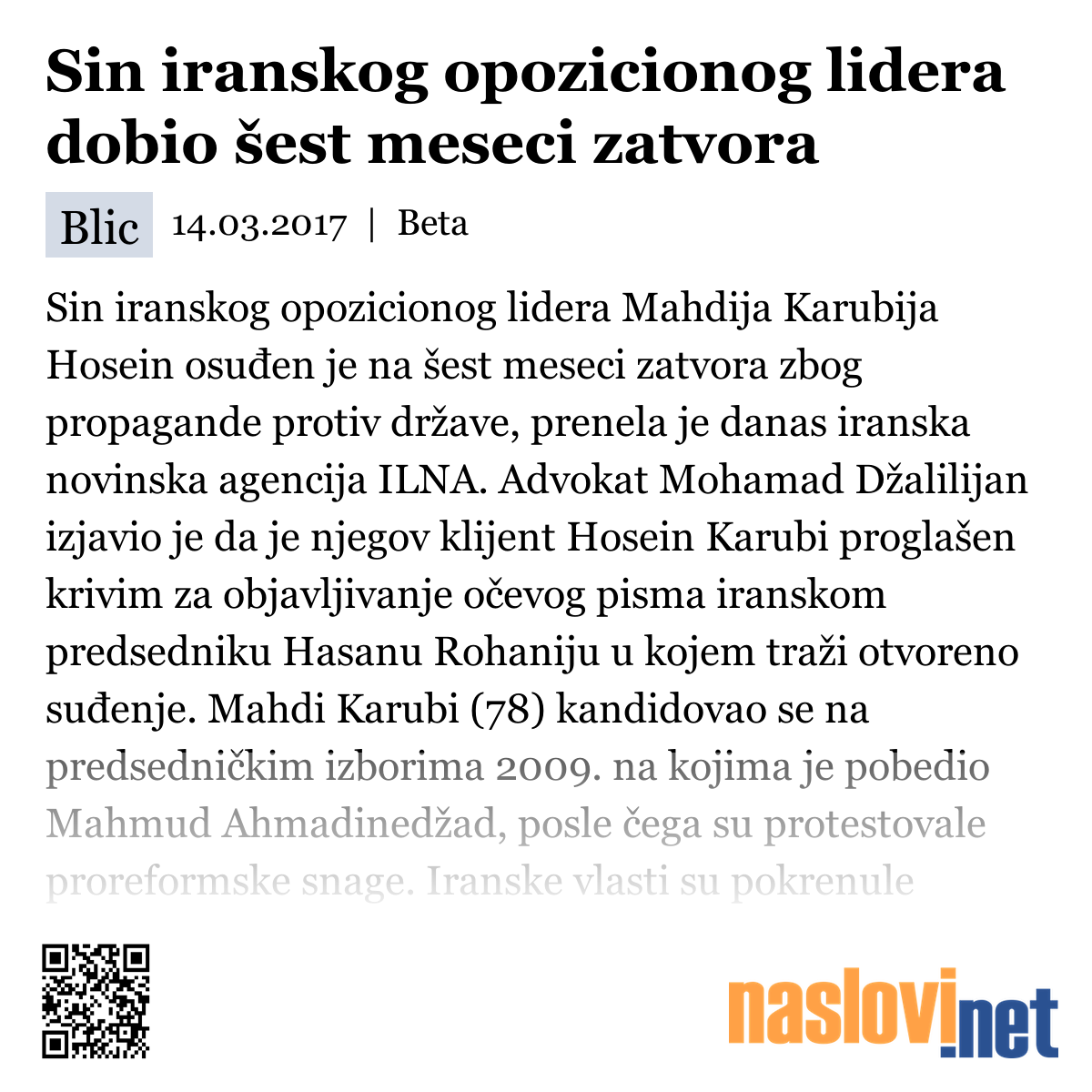 Sin iranskog opozicionog lidera dobio šest meseci zatvora

Blic 14.03.2017 | Beta

Sin iranskog opozicionog lidera Mahdija Karubija Hosein osuđen je na šest meseci zatvora zbog propagande protiv države, prenela je danas iranska novinska agencija ILNA. Advokat Mohamad Džalilijan izjavio je da je njegov klijent Hosein Karubi proglašen krivim za objavljivanje očevog pisma iranskom predsedniku Hasanu Rohaniju u kojem traži otvoreno suđenje. Mahdi Karubi (78) kandidovao se na predsedničkim izborima 2009. na kojima je pobedio Mahmud Ahmadinedžad, posle čega su protestovale proreformske snage. Iranske vlasti su pokrenule

naslovi.net